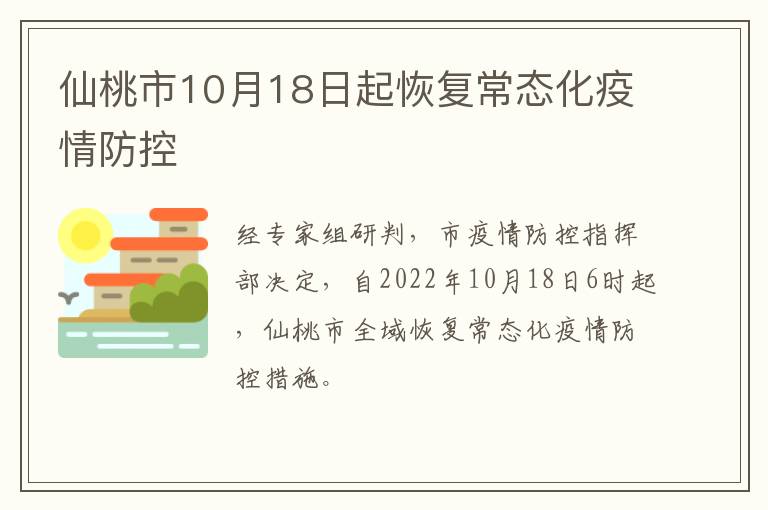 仙桃市10月18日起恢复常态化疫情防控

经专家组研判，市疫情防控指挥部决定，自2022年10月18日6时起，仙桃市全域恢复常态化疫情防控措施。